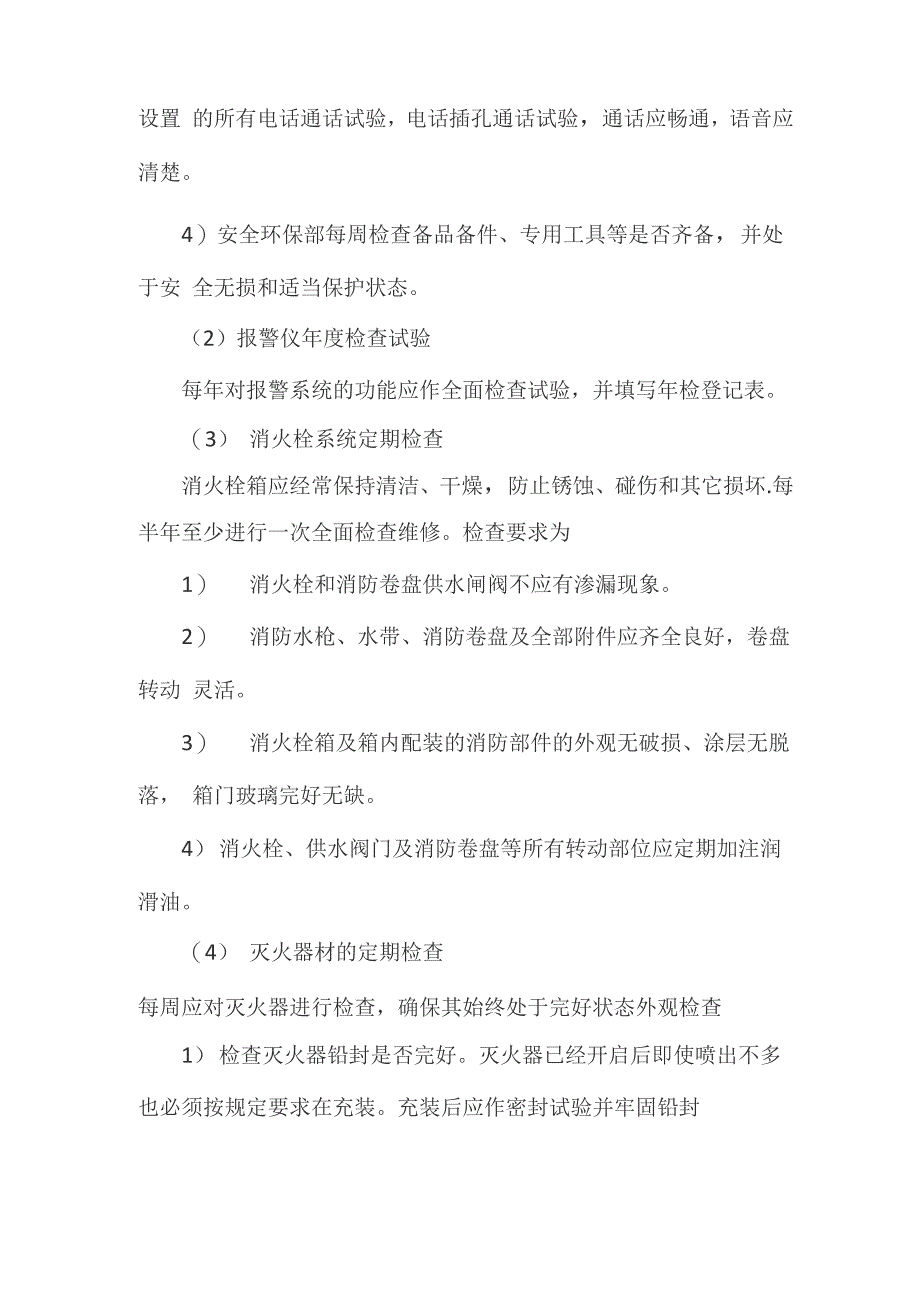 设置 的所有电话通话试验，电话插孔通话试验，通话应畅通，语音应清楚。

4）安全环保部每周检查备品备件、专用工具等是否齐备，并处于安 全无损和适当保护状态。

（2）报警仪年度检查试验

每年对报警系统的功能应作全面检查试验，并填写年检登记表。

（3） 消火栓系统定期检查

消火栓箱应经常保持清洁、干燥，防止锈蚀、碰伤和其它损坏.每半年至少进行一次全面检查维修。检查要求为

1） 消火栓和消防卷盘供水闸阀不应有渗漏现象。

2） 消防水枪、水带、消防卷盘及全部附件应齐全良好，卷盘转动 灵活。

3） 消火栓箱及箱内配装的消防部件的外观无破损、涂层无脱落， 箱门玻璃完好无缺。

4）消火栓、供水阀门及消防卷盘等所有转动部位应定期加注润滑油。

（4） 灭火器材的定期检查

每周应对灭火器进行检查，确保其始终处于完好状态外观检查

1）检查灭火器铅封是否完好。灭火器已经开启后即使喷出不多也必须按规定要求在充装。充装后应作密封试验并牢固铅封